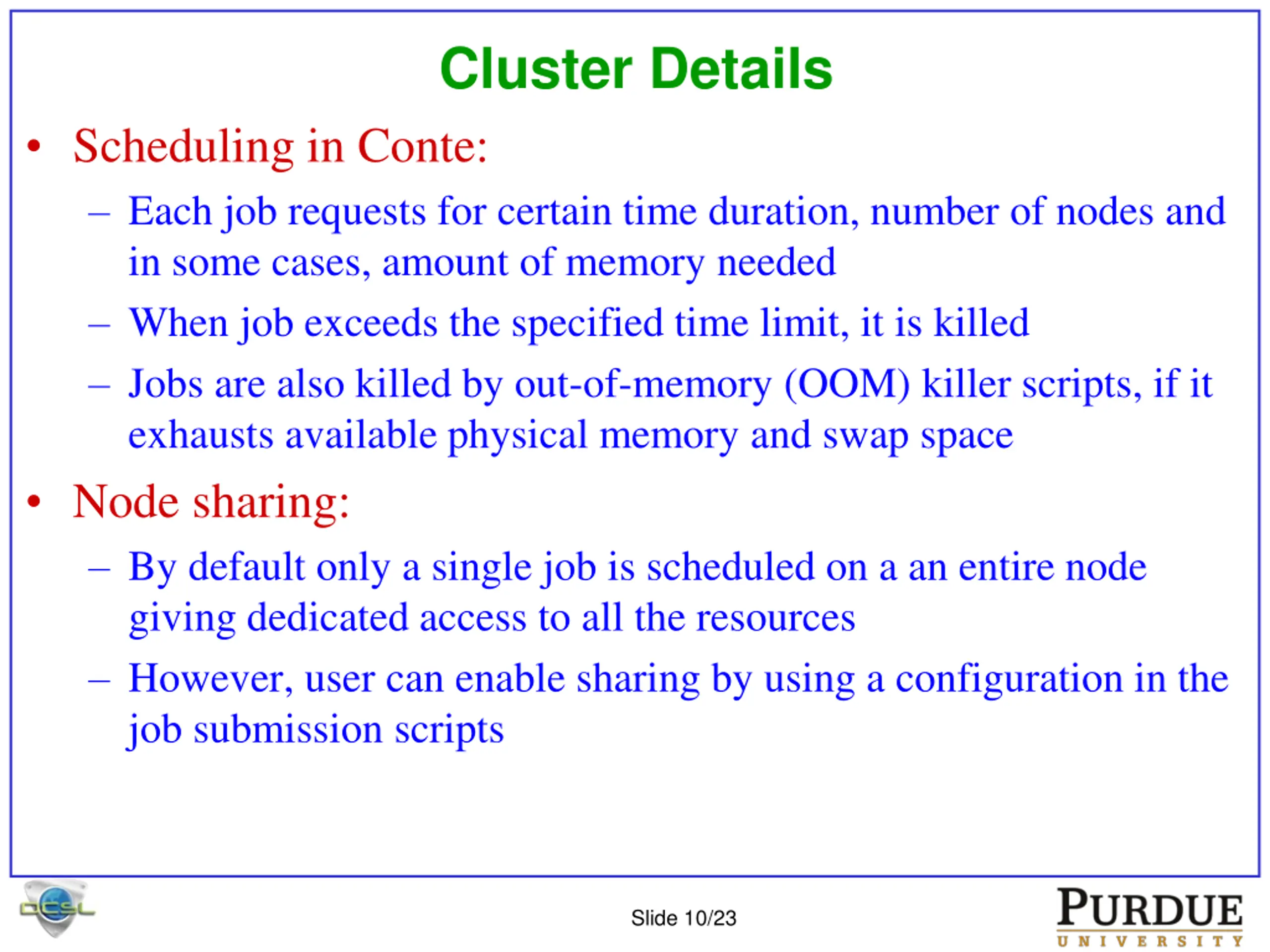 Cluster Details

• Scheduling in Conte:

– Each job requests for certain time duration, number of nodes and in some cases, amount of memory needed

– When job exceeds the specified time limit, it is killed

– Jobs are also killed by out-of-memory (OOM) killer scripts, if it exhausts available physical memory and swap space

• Node sharing:

– By default only a single job is scheduled on a an entire node giving dedicated access to all the resources

– However, user can enable sharing by using a configuration in the job submission scripts

DCSL

Slide 10/23

PURDUE
UNIVERSITY